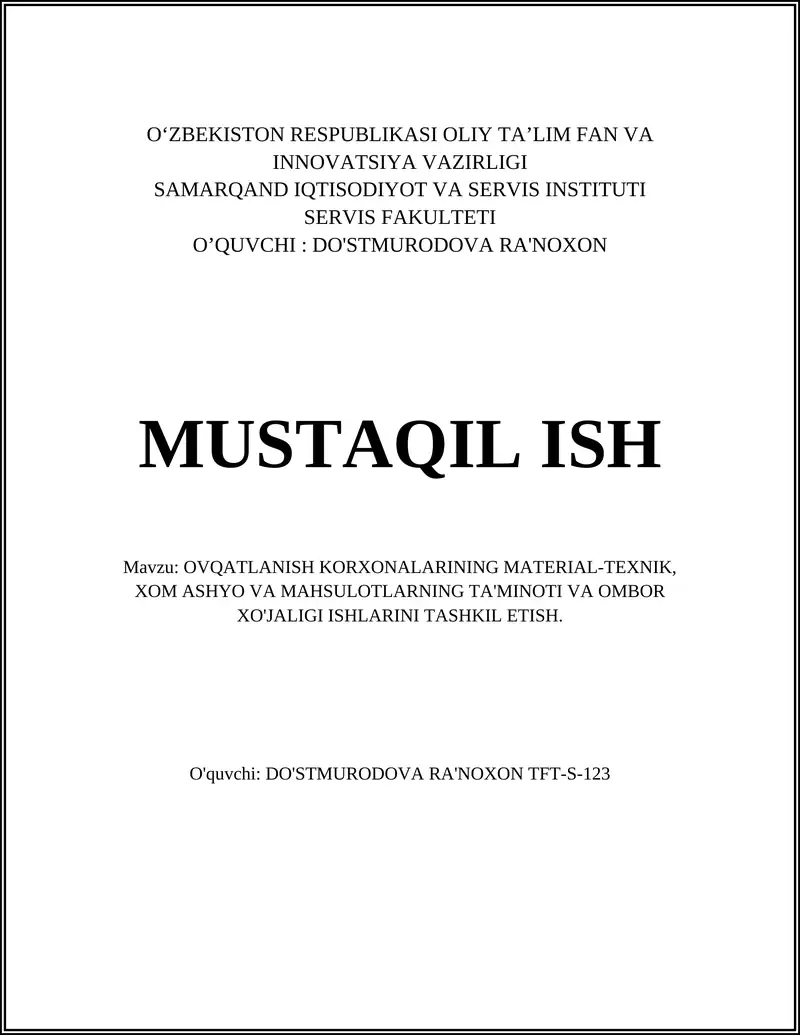 O‘ZBEKISTON RESPUBLIKASI OLIY TA’LIM FAN VA INNOVATSIYA VAZIRLIGI
SAMARQAND IQTISODIYOT VA SERVIS INSTITUTI
SERVIS FAKULTETI
O’QUVCHI : DO'STMURODOVA RA'NOXON

MUSTAQIL ISH

Mavzu: OVQATLANISH KORXONALARINING MATERIAL-TEXNIK, XOM ASHYO VA MAHSULOTLARNING TA'MINOTI VA OMBOR XO'JALIGI ISHLARINI TASHKIL ETISH.

O'quvchi: DO'STMURODOVA RA'NOXON TFT-S-123